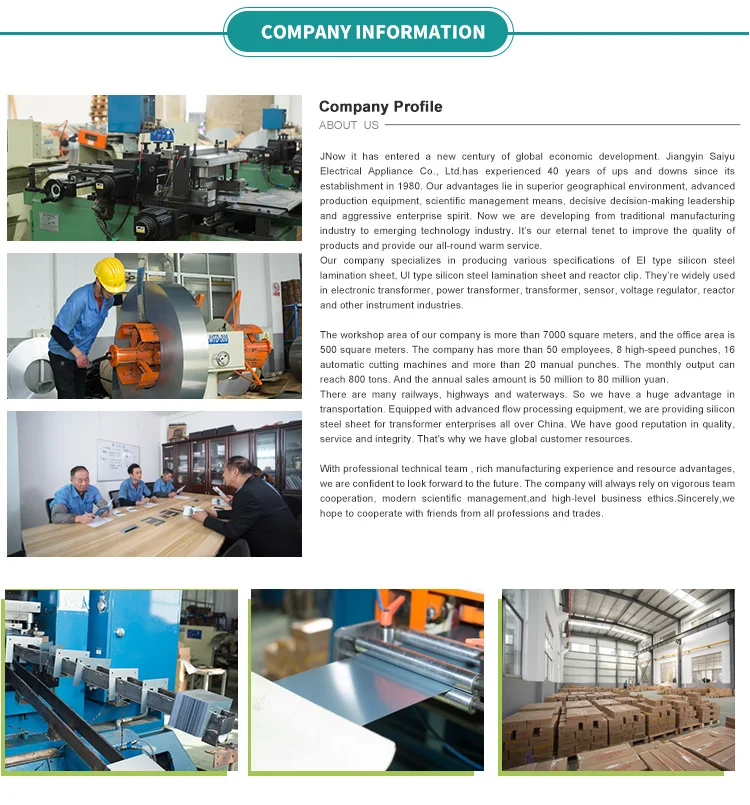 COMPANY INFORMATION

Company Profile
ABOUT US

JNow it has entered a new century of global economic development. Jiangyin Saiyu Electrical Appliance Co., Ltd.has experienced 40 years of ups and downs since its establishment in 1980. Our advantages lie in superior geographical environment, advanced production equipment, scientific management means, decisive decision-making leadership and aggressive enterprise spirit. Now we are developing from traditional manufacturing industry to emerging technology industry. It's our eternal tenet to improve the quality of products and provide our all-round warm service.
Our company specializes in producing various specifications of EI type silicon steel lamination sheet, UI type silicon steel lamination sheet and reactor clip. They're widely used in electronic transformer, power transformer, transformer, sensor, voltage regulator, reactor and other instrument industries.

The workshop area of our company is more than 7000 square meters, and the office area is 500 square meters. The company has more than 50 employees, 8 high-speed punches, 16 automatic cutting machines and more than 20 manual punches. The monthly output can reach 800 tons. And the annual sales amount is 50 million to 80 million yuan.
There are many railways, highways and waterways. So we have a huge advantage in transportation. Equipped with advanced flow processing equipment, we are providing silicon steel sheet for transformer enterprises all over China. We have good reputation in quality, service and integrity. That's why we have global customer resources.

With professional technical team , rich manufacturing experience and resource advantages, we are confident to look forward to the future. The company will always rely on vigorous team cooperation, modern scientific management,and high-level business ethics.Sincerely,we hope to cooperate with friends from all professions and trades.